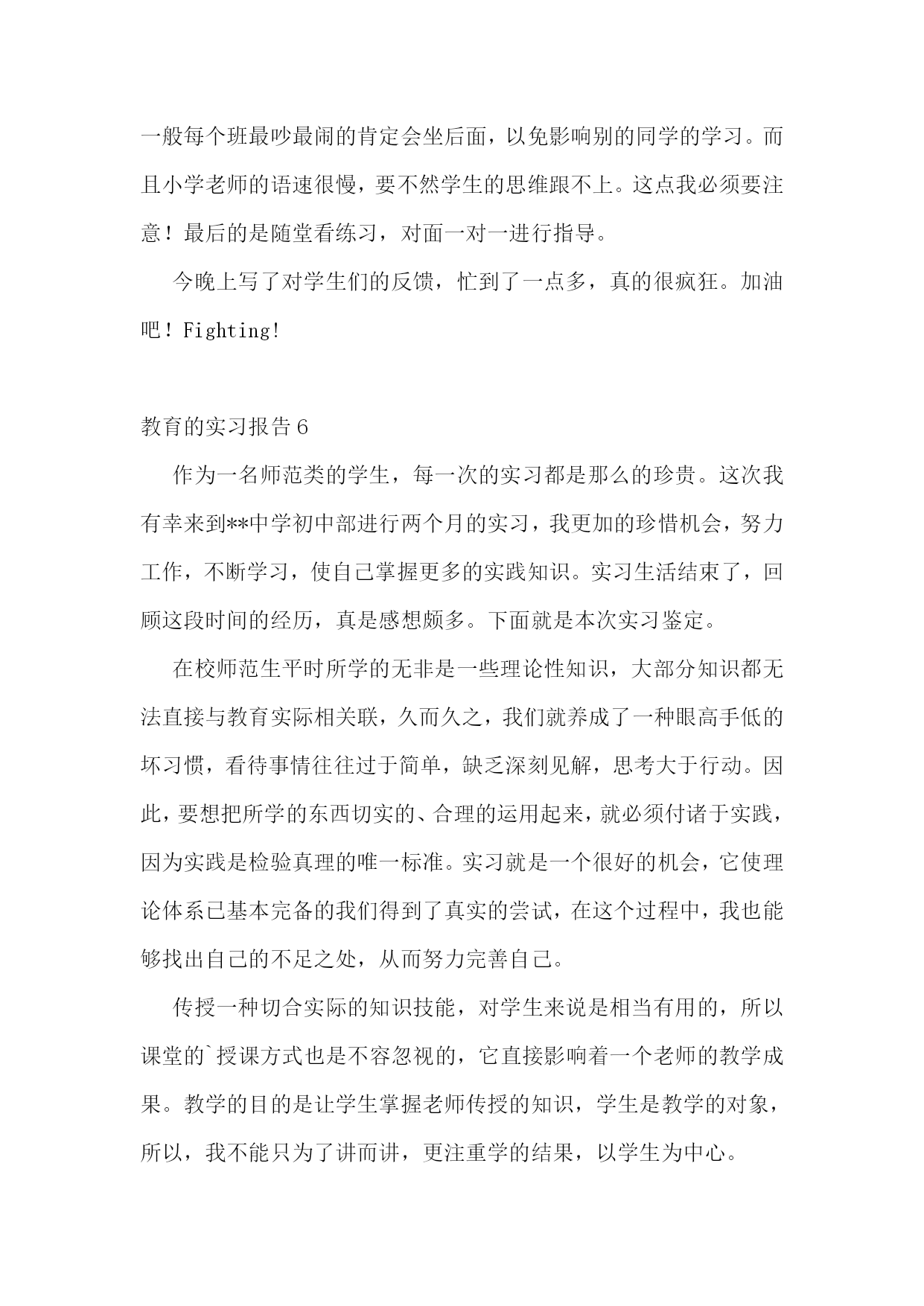 一般每个班最吵最闹的肯定会坐后面，以免影响别的同学的学习。而且小学老师的语速很慢，要不然学生的思维跟不上。这点我必须要注意！最后的是随堂看练习，对面一对一进行指导。

今晚上写了对学生们的反馈，忙到了一点多，真的很疯狂。加油吧！Fighting!

教育的实习报告6

作为一名师范类的学生，每一次的实习都是那么的珍贵。这次我有幸来到**中学初中部进行两个月的实习，我更加的珍惜机会，努力工作，不断学习，使自己掌握更多的实践知识。实习生活结束了，回顾这段时间的经历，真是感想颇多。下面就是本次实习鉴定。

在校师范生平时所学的无非是一些理论性知识，大部分知识都无法直接与教育实际相关联，久而久之，我们就养成了一种眼高手低的坏习惯，看待事情往往过于简单，缺乏深刻见解，思考大于行动。因此，要想把所学的东西切实的、合理的运用起来，就必须付诸于实践，因为实践是检验真理的唯一标准。实习就是一个很好的机会，它使理论体系已基本完备的我们得到了真实的尝试，在这个过程中，我也能够找出自己的不足之处，从而努力完善自己。

传授一种切合实际的知识技能，对学生来说是相当有用的，所以课堂的`授课方式也是不容忽视的，它直接影响着一个老师的教学成果。教学的目的是让学生掌握老师传授的知识，学生是教学的对象，所以，我不能只为了讲而讲，更注重学的结果，以学生为中心。